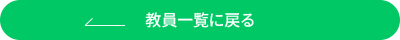 教員一覧に戻る